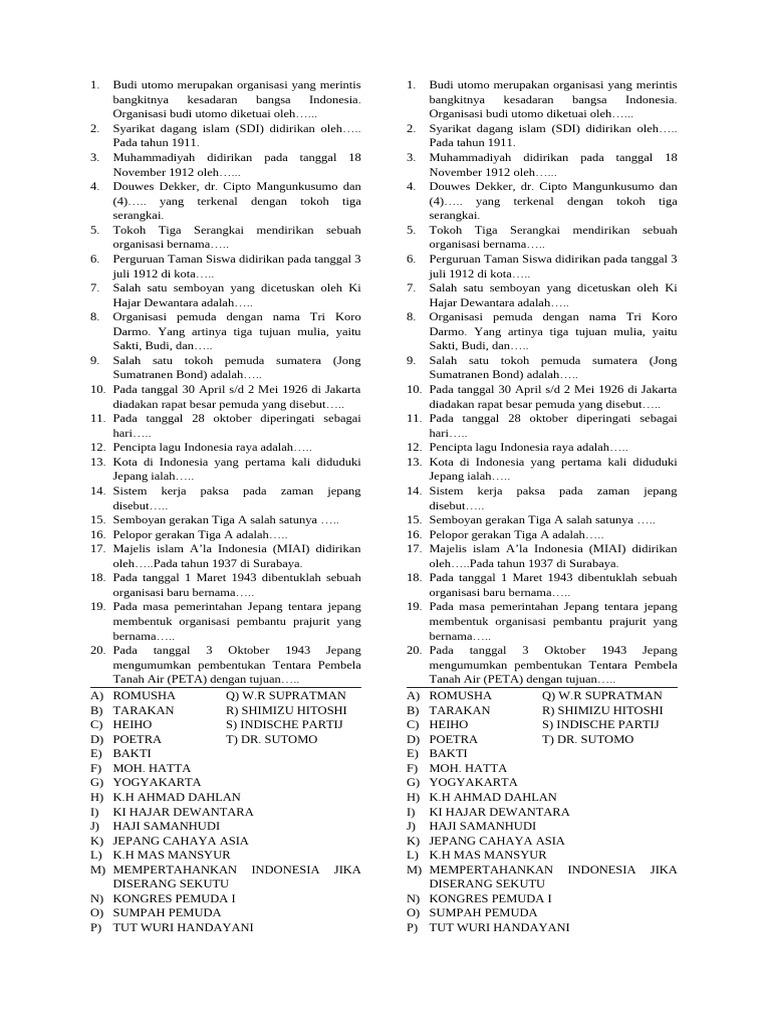 1. Budi utomo merupakan organisasi yang merintis bangkitnya kesadaran bangsa Indonesia. Organisasi budi utomo diketuai oleh…...
2. Syarikat dagang islam (SDI) didirikan oleh….. Pada tahun 1911.
3. Muhammadiyah didirikan pada tanggal 18 November 1912 oleh…...
4. Douwes Dekker, dr. Cipto Mangunkusumo dan (4)….. yang terkenal dengan tokoh tiga serangkai.
5. Tokoh Tiga Serangkai mendirikan sebuah organisasi bernama…..
6. Perguruan Taman Siswa didirikan pada tanggal 3 juli 1912 di kota…..
7. Salah satu semboyan yang dicetuskan oleh Ki Hajar Dewantara adalah…..
8. Organisasi pemuda dengan nama Tri Koro Darmo. Yang artinya tiga tujuan mulia, yaitu Sakti, Budi, dan…..
9. Salah satu tokoh pemuda sumatera (Jong Sumatranen Bond) adalah…..
10. Pada tanggal 30 April s/d 2 Mei 1926 di Jakarta diadakan rapat besar pemuda yang disebut…..
11. Pada tanggal 28 oktober diperingati sebagai hari…..
12. Pencipta lagu Indonesia raya adalah…..
13. Kota di Indonesia yang pertama kali diduduki Jepang ialah…..
14. Sistem kerja paksa pada zaman jepang disebut…..
15. Semboyan gerakan Tiga A salah satunya …..
16. Pelopor gerakan Tiga A adalah…..
17. Majelis islam A'la Indonesia (MIAI) didirikan oleh…..Pada tahun 1937 di Surabaya.
18. Pada tanggal 1 Maret 1943 dibentuklah sebuah organisasi baru bernama…..
19. Pada masa pemerintahan Jepang tentara jepang membentuk organisasi pembantu prajurit yang bernama…..
20. Pada tanggal 3 Oktober 1943 Jepang mengumumkan pembentukan Tentara Pembela Tanah Air (PETA) dengan tujuan…..

A) ROMUSHA
B) TARAKAN
C) HEIHO
D) POETRA
E) BAKTI
F) MOH. HATTA
G) YOGYAKARTA
H) K.H AHMAD DAHLAN
I) KI HAJAR DEWANTARA
J) HAJI SAMANHUDI
K) JEPANG CAHAYA ASIA
L) K.H MAS MANSYUR
M) MEMPERTAHANKAN INDONESIA JIKA DISERANG SEKUTU
N) KONGRES PEMUDA I
O) SUMPAH PEMUDA
P) TUT WURI HANDAYANI
Q) W.R SUPRATMAN
R) SHIMIZU HITOSHI
S) INDISCHE PARTIJ
T) DR. SUTOMO

1. Budi utomo merupakan organisasi yang merintis bangkitnya kesadaran bangsa Indonesia. Organisasi budi utomo diketuai oleh…...
2. Syarikat dagang islam (SDI) didirikan oleh….. Pada tahun 1911.
3. Muhammadiyah didirikan pada tanggal 18 November 1912 oleh…...
4. Douwes Dekker, dr. Cipto Mangunkusumo dan (4)….. yang terkenal dengan tokoh tiga serangkai.
5. Tokoh Tiga Serangkai mendirikan sebuah organisasi bernama…..
6. Perguruan Taman Siswa didirikan pada tanggal 3 juli 1912 di kota…..
7. Salah satu semboyan yang dicetuskan oleh Ki Hajar Dewantara adalah…..
8. Organisasi pemuda dengan nama Tri Koro Darmo. Yang artinya tiga tujuan mulia, yaitu Sakti, Budi, dan…..
9. Salah satu tokoh pemuda sumatera (Jong Sumatranen Bond) adalah…..
10. Pada tanggal 30 April s/d 2 Mei 1926 di Jakarta diadakan rapat besar pemuda yang disebut…..
11. Pada tanggal 28 oktober diperingati sebagai hari…..
12. Pencipta lagu Indonesia raya adalah…..
13. Kota di Indonesia yang pertama kali diduduki Jepang ialah…..
14. Sistem kerja paksa pada zaman jepang disebut…..
15. Semboyan gerakan Tiga A salah satunya …..
16. Pelopor gerakan Tiga A adalah…..
17. Majelis islam A'la Indonesia (MIAI) didirikan oleh…..Pada tahun 1937 di Surabaya.
18. Pada tanggal 1 Maret 1943 dibentuklah sebuah organisasi baru bernama…..
19. Pada masa pemerintahan Jepang tentara jepang membentuk organisasi pembantu prajurit yang bernama…..
20. Pada tanggal 3 Oktober 1943 Jepang mengumumkan pembentukan Tentara Pembela Tanah Air (PETA) dengan tujuan…..

A) ROMUSHA
B) TARAKAN
C) HEIHO
D) POETRA
E) BAKTI
F) MOH. HATTA
G) YOGYAKARTA
H) K.H AHMAD DAHLAN
I) KI HAJAR DEWANTARA
J) HAJI SAMANHUDI
K) JEPANG CAHAYA ASIA
L) K.H MAS MANSYUR
M) MEMPERTAHANKAN INDONESIA JIKA DISERANG SEKUTU
N) KONGRES PEMUDA I
O) SUMPAH PEMUDA
P) TUT WURI HANDAYANI
Q) W.R SUPRATMAN
R) SHIMIZU HITOSHI
S) INDISCHE PARTIJ
T) DR. SUTOMO